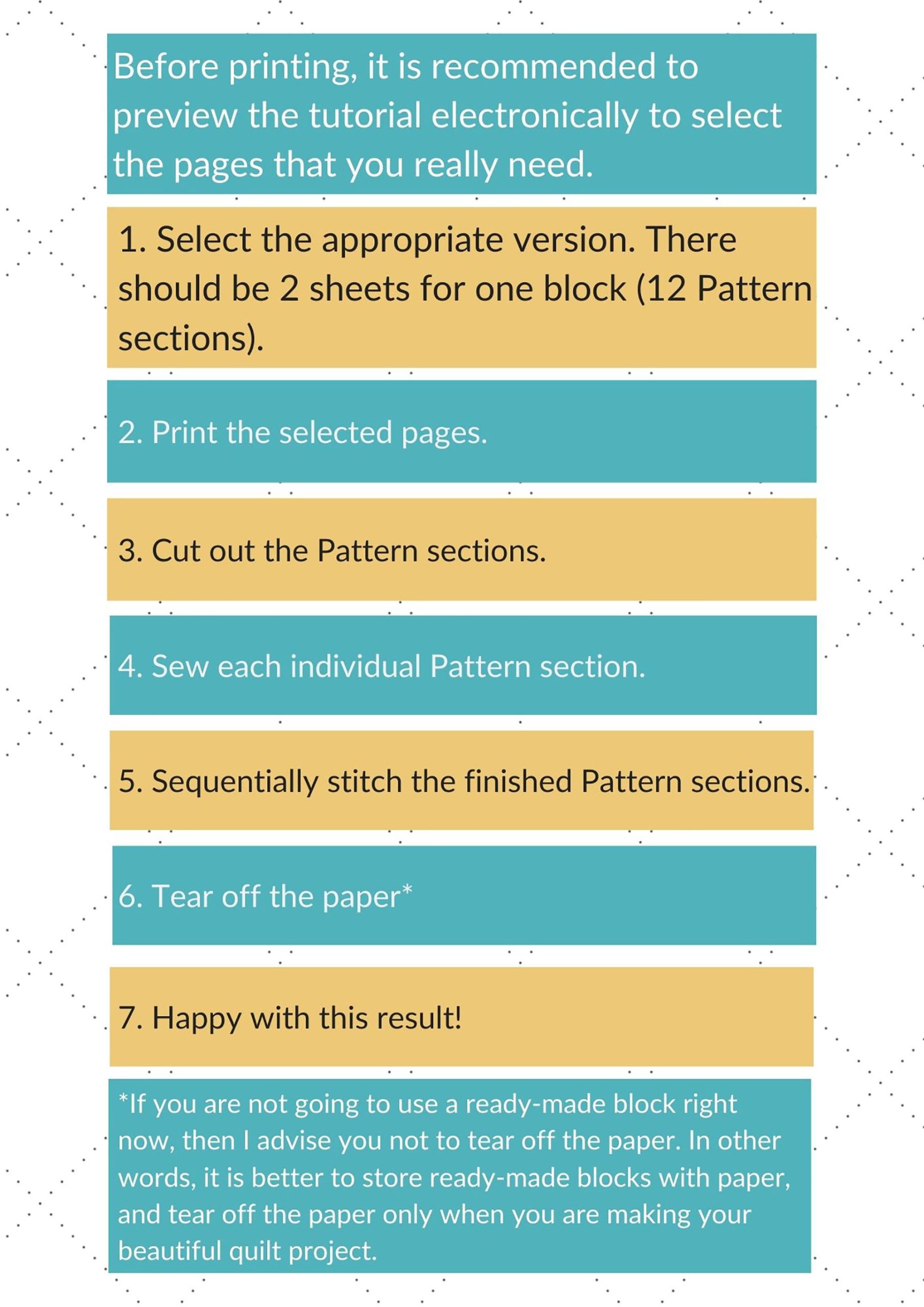 Before printing, it is recommended to preview the tutorial electronically to select the pages that you really need.

1. Select the appropriate version. There should be 2 sheets for one block (12 Pattern sections).

2. Print the selected pages.

3. Cut out the Pattern sections.

4. Sew each individual Pattern section.

5. Sequentially stitch the finished Pattern sections.

6. Tear off the paper*

7. Happy with this result!

*If you are not going to use a ready-made block right now, then I advise you not to tear off the paper. In other words, it is better to store ready-made blocks with paper, and tear off the paper only when you are making your beautiful quilt project.